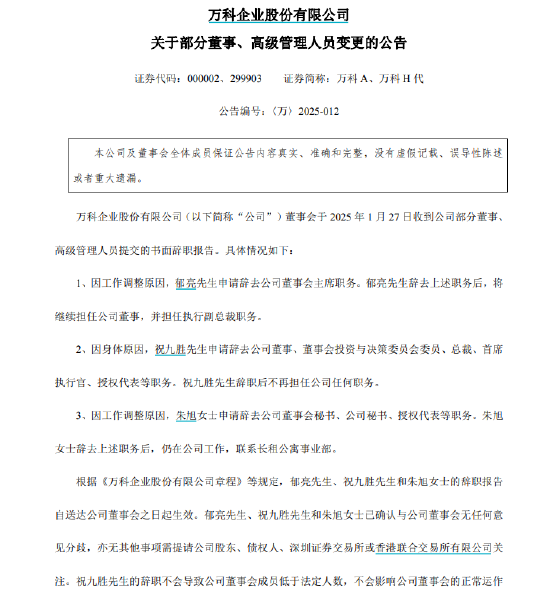 万科企业股份有限公司

关于部分董事、高级管理人员变更的公告

证券代码：000002、299903　　证券简称：万科 A、万科 H 代

公告编号：〈万〉2025-012

本公司及董事会全体成员保证公告内容真实、准确和完整，没有虚假记载、误导性陈述或者重大遗漏。

万科企业股份有限公司（以下简称“公司”）董事会于 2025 年 1 月 27 日收到公司部分董事、高级管理人员提交的书面辞职报告。具体情况如下：

1、因工作调整原因，郁亮先生申请辞去公司董事会主席职务。郁亮先生辞去上述职务后，将继续担任公司董事，并担任执行副总裁职务。

2、因身体原因，祝九胜先生申请辞去公司董事、董事会投资与决策委员会委员、总裁、首席执行官、授权代表等职务。祝九胜先生辞职后不再担任公司任何职务。

3、因工作调整原因，朱旭女士申请辞去公司董事会秘书、公司秘书、授权代表等职务。朱旭女士辞去上述职务后，仍在公司工作，联系长租公寓事业部。

根据《万科企业股份有限公司章程》等规定，郁亮先生、祝九胜先生和朱旭女士的辞职报告自送达公司董事会之日起生效。郁亮先生、祝九胜先生和朱旭女士已确认与公司董事会无任何意见分歧，亦无其他事项需提请公司股东、债权人、深圳证券交易所或香港联合交易所有限公司关注。祝九胜先生的辞职不会导致公司董事会成员低于法定人数，不会影响公司董事会的正常运作